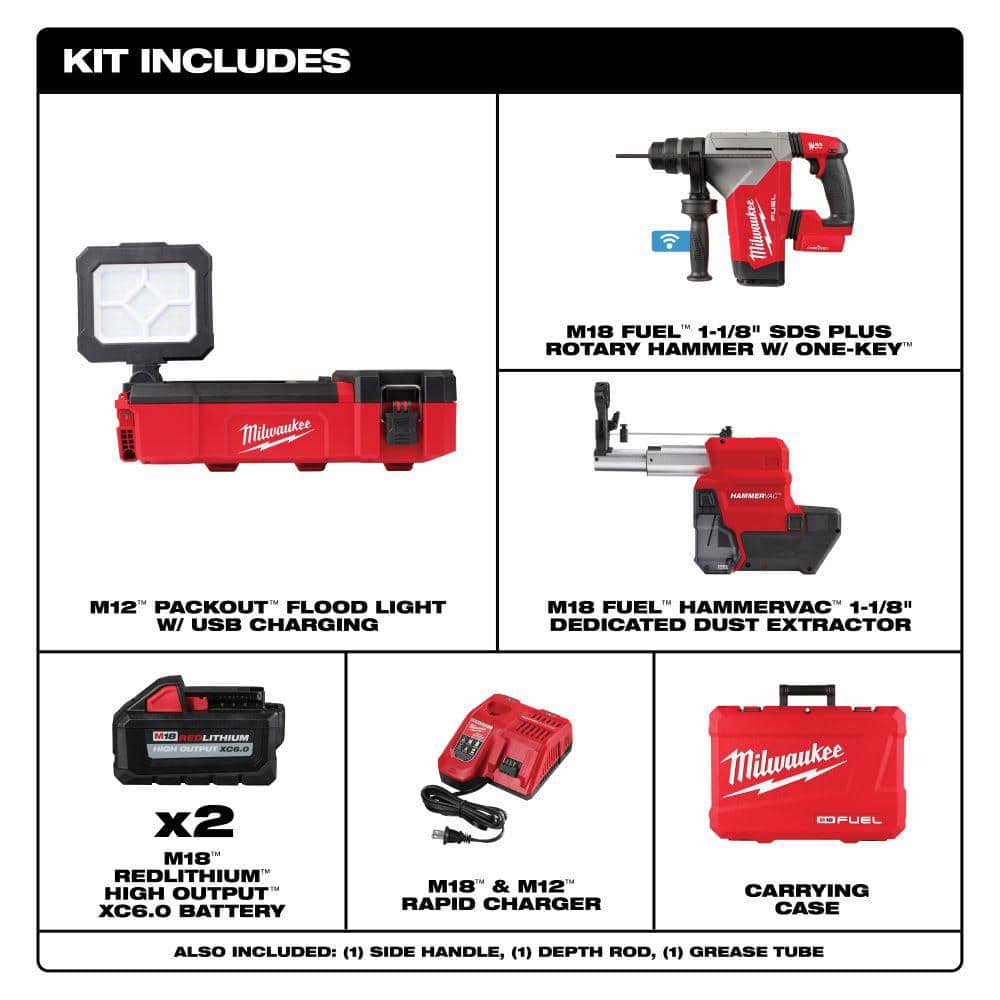 KIT INCLUDES

Milwaukee

M12™ PACKOUT™ FLOOD LIGHT W/ USB CHARGING

Milwaukee FUEL

M18 FUEL™ 1-1/8" SDS PLUS ROTARY HAMMER W/ ONE-KEY™

HAMMERVAC

M18 FUEL™ HAMMERVAC™ 1-1/8" DEDICATED DUST EXTRACTOR

M18 REDLITHIUM HIGH OUTPUT XC6.0

x2

M18™ REDLITHIUM™ HIGH OUTPUT™ XC6.0 BATTERY

M18™ & M12™ RAPID CHARGER

Milwaukee

M18 FUEL

CARRYING CASE

ALSO INCLUDED: (1) SIDE HANDLE, (1) DEPTH ROD, (1) GREASE TUBE